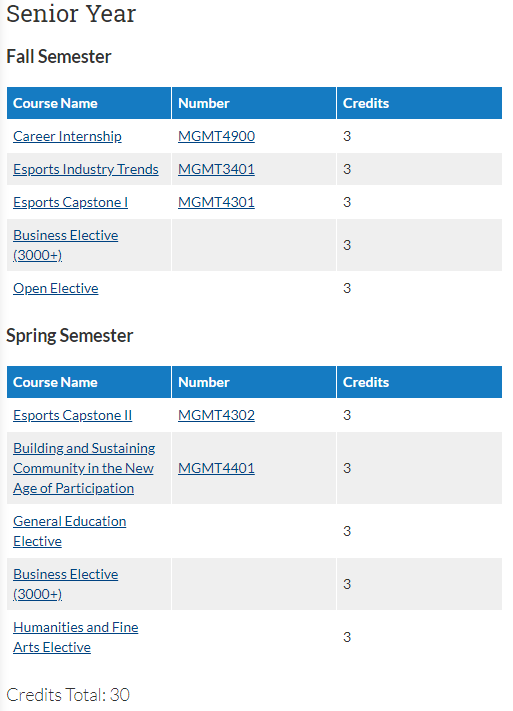 Senior Year

Fall Semester

| Course Name | Number | Credits |
|---|---|---|
| Career Internship | MGMT4900 | 3 |
| Esports Industry Trends | MGMT3401 | 3 |
| Esports Capstone I | MGMT4301 | 3 |
| Business Elective (3000+) | | 3 |
| Open Elective | | 3 |

Spring Semester

| Course Name | Number | Credits |
|---|---|---|
| Esports Capstone II | MGMT4302 | 3 |
| Building and Sustaining Community in the New Age of Participation | MGMT4401 | 3 |
| General Education Elective | | 3 |
| Business Elective (3000+) | | 3 |
| Humanities and Fine Arts Elective | | 3 |

Credits Total: 30